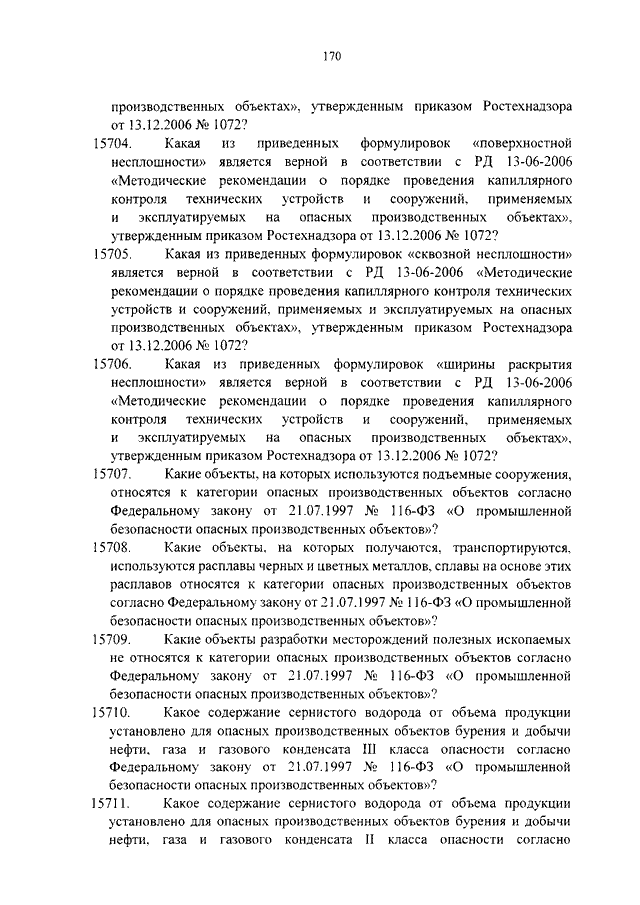 170

производственных объектах», утвержденным приказом Ростехнадзора от 13.12.2006 № 1072?

15704. Какая из приведенных формулировок «поверхностной несплошности» является верной в соответствии с РД 13-06-2006 «Методические рекомендации о порядке проведения капиллярного контроля технических устройств и сооружений, применяемых и эксплуатируемых на опасных производственных объектах», утвержденным приказом Ростехнадзора от 13.12.2006 № 1072?

15705. Какая из приведенных формулировок «сквозной несплошности» является верной в соответствии с РД 13-06-2006 «Методические рекомендации о порядке проведения капиллярного контроля технических устройств и сооружений, применяемых и эксплуатируемых на опасных производственных объектах», утвержденным приказом Ростехнадзора от 13.12.2006 № 1072?

15706. Какая из приведенных формулировок «ширины раскрытия несплошности» является верной в соответствии с РД 13-06-2006 «Методические рекомендации о порядке проведения капиллярного контроля технических устройств и сооружений, применяемых и эксплуатируемых на опасных производственных объектах», утвержденным приказом Ростехнадзора от 13.12.2006 № 1072?

15707. Какие объекты, на которых используются подъемные сооружения, относятся к категории опасных производственных объектов согласно Федеральному закону от 21.07.1997 № 116-ФЗ «О промышленной безопасности опасных производственных объектов»?

15708. Какие объекты, на которых получаются, транспортируются, используются расплавы черных и цветных металлов, сплавы на основе этих расплавов относятся к категории опасных производственных объектов согласно Федеральному закону от 21.07.1997 № 116-ФЗ «О промышленной безопасности опасных производственных объектов»?

15709. Какие объекты разработки месторождений полезных ископаемых не относятся к категории опасных производственных объектов согласно Федеральному закону от 21.07.1997 № 116-ФЗ «О промышленной безопасности опасных производственных объектов»?

15710. Какое содержание сернистого водорода от объема продукции установлено для опасных производственных объектов бурения и добычи нефти, газа и газового конденсата III класса опасности согласно Федеральному закону от 21.07.1997 № 116-ФЗ «О промышленной безопасности опасных производственных объектов»?

15711. Какое содержание сернистого водорода от объема продукции установлено для опасных производственных объектов бурения и добычи нефти, газа и газового конденсата II класса опасности согласно